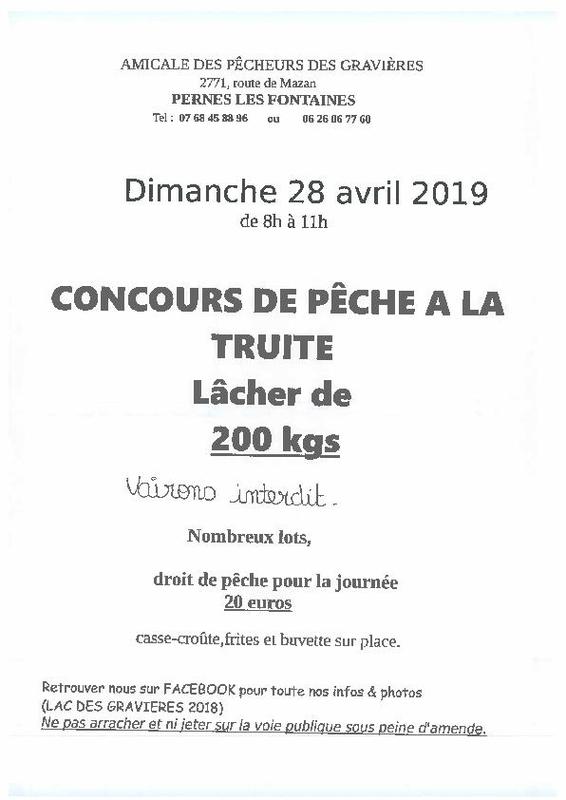 AMICALE DES PÊCHEURS DES GRAVIÈRES
2771, route de Mazan
PERNES LES FONTAINES
Tel : 07 68 45 88 96 ou 06 26 06 77 60

Dimanche 28 avril 2019
de 8h à 11h

CONCOURS DE PÊCHE A LA TRUITE
Lâcher de
200 kgs

Vairons interdit.

Nombreux lots,

droit de pêche pour la journée
20 euros

casse-croûte,frites et buvette sur place.

Retrouver nous sur FACEBOOK pour toute nos infos & photos
(LAC DES GRAVIERES 2018)
Ne pas arracher et ni jeter sur la voie publique sous peine d'amende.